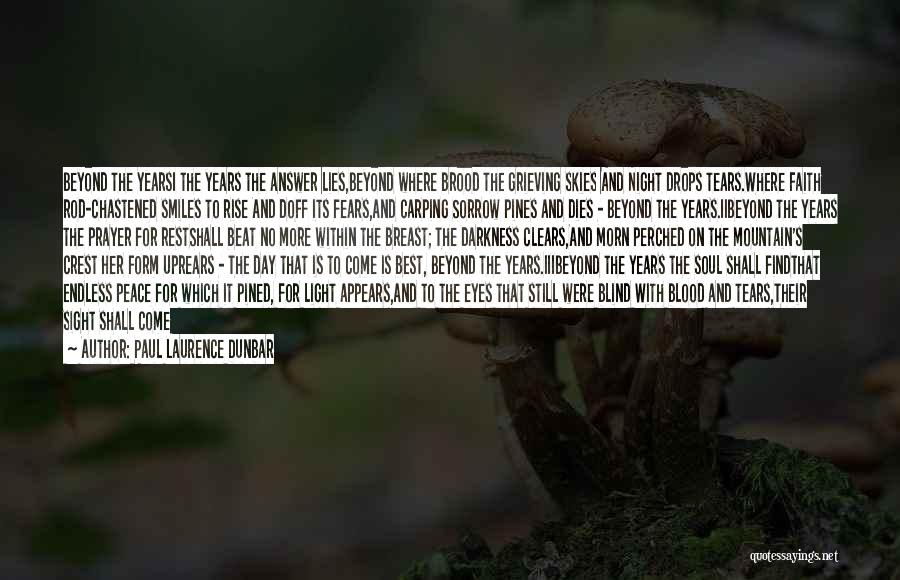 BEYOND THE YEARSI THE YEARS THE ANSWER LIES,BEYOND WHERE BROOD THE GRIEVING SKIES AND NIGHT DROPS TEARS.WHERE FAITH ROD-CHASTENED SMILES TO RISE AND DOFF ITS FEARS,AND CARPING SORROW PINES AND DIES - BEYOND THE YEARS.IIBEYOND THE YEARS THE PRAYER FOR RESTSHALL BEAT NO MORE WITHIN THE BREAST; THE DARKNESS CLEARS,AND MORN PERCHED ON THE MOUNTAIN'S CREST HER FORM UPREARS - THE DAY THAT IS TO COME IS BEST, BEYOND THE YEARS.IIIBEYOND THE YEARS THE SOUL SHALL FINDTHAT ENDLESS PEACE FOR WHICH IT PINED, FOR LIGHT APPEARS,AND TO THE EYES THAT STILL WERE BLIND WITH BLOOD AND TEARS,THEIR SIGHT SHALL COME

— AUTHOR: PAUL LAURENCE DUNBAR

quotessayings.net